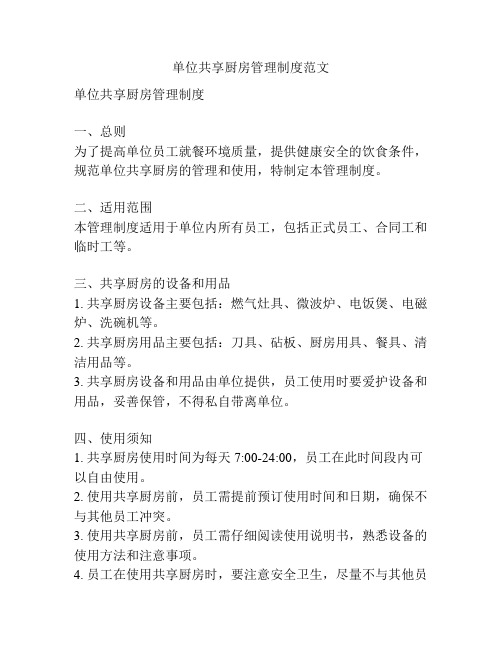 单位共享厨房管理制度范文

单位共享厨房管理制度

一、总则
为了提高单位员工就餐环境质量，提供健康安全的饮食条件，规范单位共享厨房的管理和使用，特制定本管理制度。

二、适用范围
本管理制度适用于单位内所有员工，包括正式员工、合同工和临时工等。

三、共享厨房的设备和用品
1. 共享厨房设备主要包括：燃气灶具、微波炉、电饭煲、电磁炉、洗碗机等。
2. 共享厨房用品主要包括：刀具、砧板、厨房用具、餐具、清洁用品等。
3. 共享厨房设备和用品由单位提供，员工使用时要爱护设备和用品，妥善保管，不得私自带离单位。

四、使用须知
1. 共享厨房使用时间为每天 7:00-24:00，员工在此时间段内可以自由使用。
2. 使用共享厨房前，员工需提前预订使用时间和日期，确保不与其他员工冲突。
3. 使用共享厨房前，员工需仔细阅读使用说明书，熟悉设备的使用方法和注意事项。
4. 员工在使用共享厨房时，要注意安全卫生，尽量不与其他员